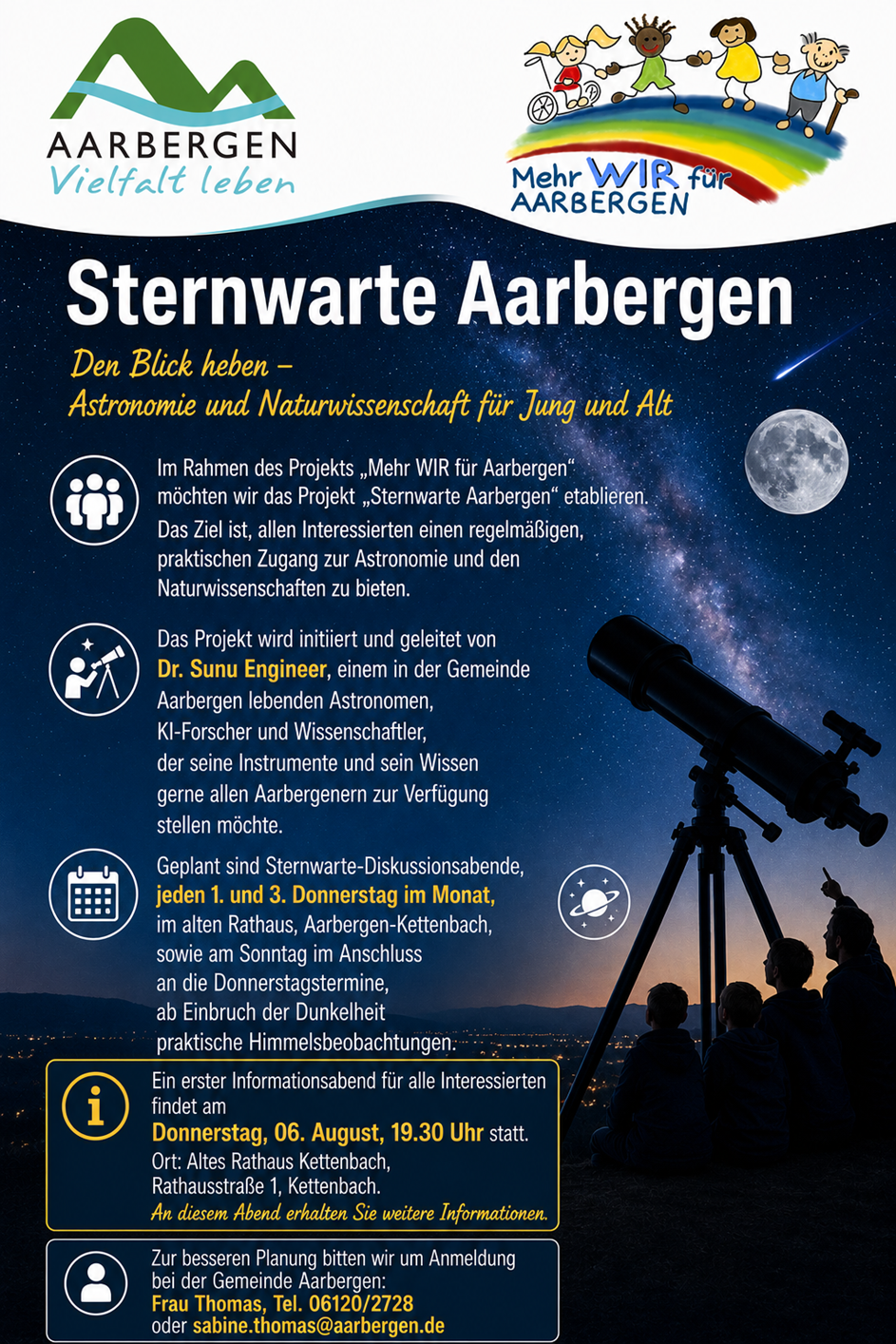 AARBERGEN
Vielfalt leben

Mehr WIR für
AARBERGEN

Sternwarte Aarbergen

Den Blick heben –
Astronomie und Naturwissenschaft für Jung und Alt

Im Rahmen des Projekts „Mehr WIR für Aarbergen“ möchten wir das Projekt „Sternwarte Aarbergen“ etablieren. Das Ziel ist, allen Interessierten einen regelmäßigen, praktischen Zugang zur Astronomie und den Naturwissenschaften zu bieten.

Das Projekt wird initiiert und geleitet von Dr. Sunu Engineer, einem in der Gemeinde Aarbergen lebenden Astronomen, KI-Forscher und Wissenschaftler, der seine Instrumente und sein Wissen gerne allen Aarbergenern zur Verfügung stellen möchte.

Geplant sind Sternwarte-Diskussionsabende, jeden 1. und 3. Donnerstag im Monat, im alten Rathaus, Aarbergen-Kettenbach, sowie am Sonntag im Anschluss an die Donnerstagstermine, ab Einbruch der Dunkelheit praktische Himmelsbeobachtungen.

Ein erster Informationsabend für alle Interessierten findet am
Donnerstag, 06. August, 19.30 Uhr statt.
Ort: Altes Rathaus Kettenbach,
Rathausstraße 1, Kettenbach.
An diesem Abend erhalten Sie weitere Informationen.

Zur besseren Planung bitten wir um Anmeldung bei der Gemeinde Aarbergen:
Frau Thomas, Tel. 06120/2728
oder sabine.thomas@aarbergen.de